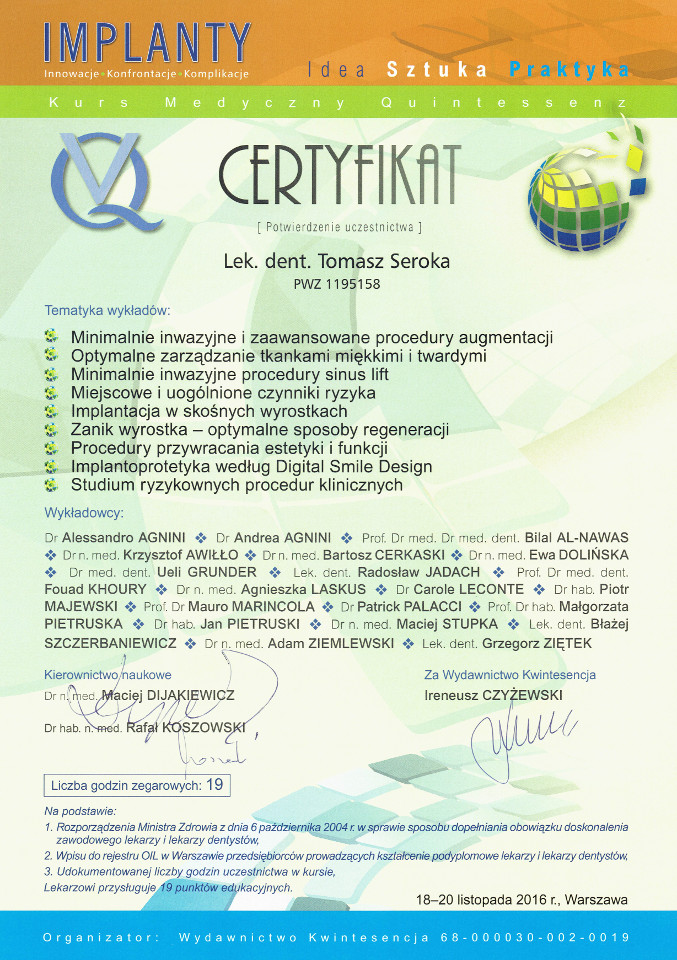 IMPLANTY
Innowacje · Konfrontacje · Komplikacje
Idea Sztuka Praktyka

Kurs Medyczny Quintessenz

CERTYFIKAT
[ Potwierdzenie uczestnictwa ]

Lek. dent. Tomasz Seroka
PWZ 1195158

Tematyka wykładów:
Minimalnie inwazyjne i zaawansowane procedury augmentacji
Optymalne zarządzanie tkankami miękkimi i twardymi
Minimalnie inwazyjne procedury sinus lift
Miejscowe i uogólnione czynniki ryzyka
Implantacja w skośnych wyrostkach
Zanik wyrostka – optymalne sposoby regeneracji
Procedury przywracania estetyki i funkcji
Implantoprotetyka według Digital Smile Design
Studium ryzykownych procedur klinicznych

Wykładowcy:
Dr Alessandro AGNINI ❖ Dr Andrea AGNINI ❖ Prof. Dr med. Dr med. dent. Bilal AL-NAWAS ❖ Dr n. med. Krzysztof AWIŁŁO ❖ Dr n. med. Bartosz CERKASKI ❖ Dr n. med. Ewa DOLIŃSKA ❖ Dr med. dent. Ueli GRUNDER ❖ Lek. dent. Radosław JADACH ❖ Prof. Dr med. dent. Fouad KHOURY ❖ Dr n. med. Agnieszka LASKUS ❖ Dr Carole LECONTE ❖ Dr hab. Piotr MAJEWSKI ❖ Prof. Dr Mauro MARINCOLA ❖ Dr Patrick PALACCI ❖ Prof. Dr hab. Małgorzata PIETRUSKA ❖ Dr hab. Jan PIETRUSKI ❖ Dr n. med. Maciej STUPKA ❖ Lek. dent. Błażej SZCZERBANIEWICZ ❖ Dr n. med. Adam ZIEMLEWSKI ❖ Lek. dent. Grzegorz ZIĘTEK

Kierownictwo naukowe
Dr n. med. Maciej DIJAKIEWICZ
Dr hab. n. med. Rafał KOSZOWSKI

Za Wydawnictwo Kwintesencja
Ireneusz CZYŻEWSKI

Liczba godzin zegarowych: 19

Na podstawie:
1. Rozporządzenia Ministra Zdrowia z dnia 6 października 2004 r. w sprawie sposobu dopełniania obowiązku doskonalenia zawodowego lekarzy i lekarzy dentystów,
2. Wpisu do rejestru OIL w Warszawie przedsiębiorców prowadzących kształcenie podyplomowe lekarzy i lekarzy dentystów,
3. Udokumentowanej liczby godzin uczestnictwa w kursie,
Lekarzowi przysługuje 19 punktów edukacyjnych.

18–20 listopada 2016 r., Warszawa

Organizator: Wydawnictwo Kwintesencja 68-000030-002-0019